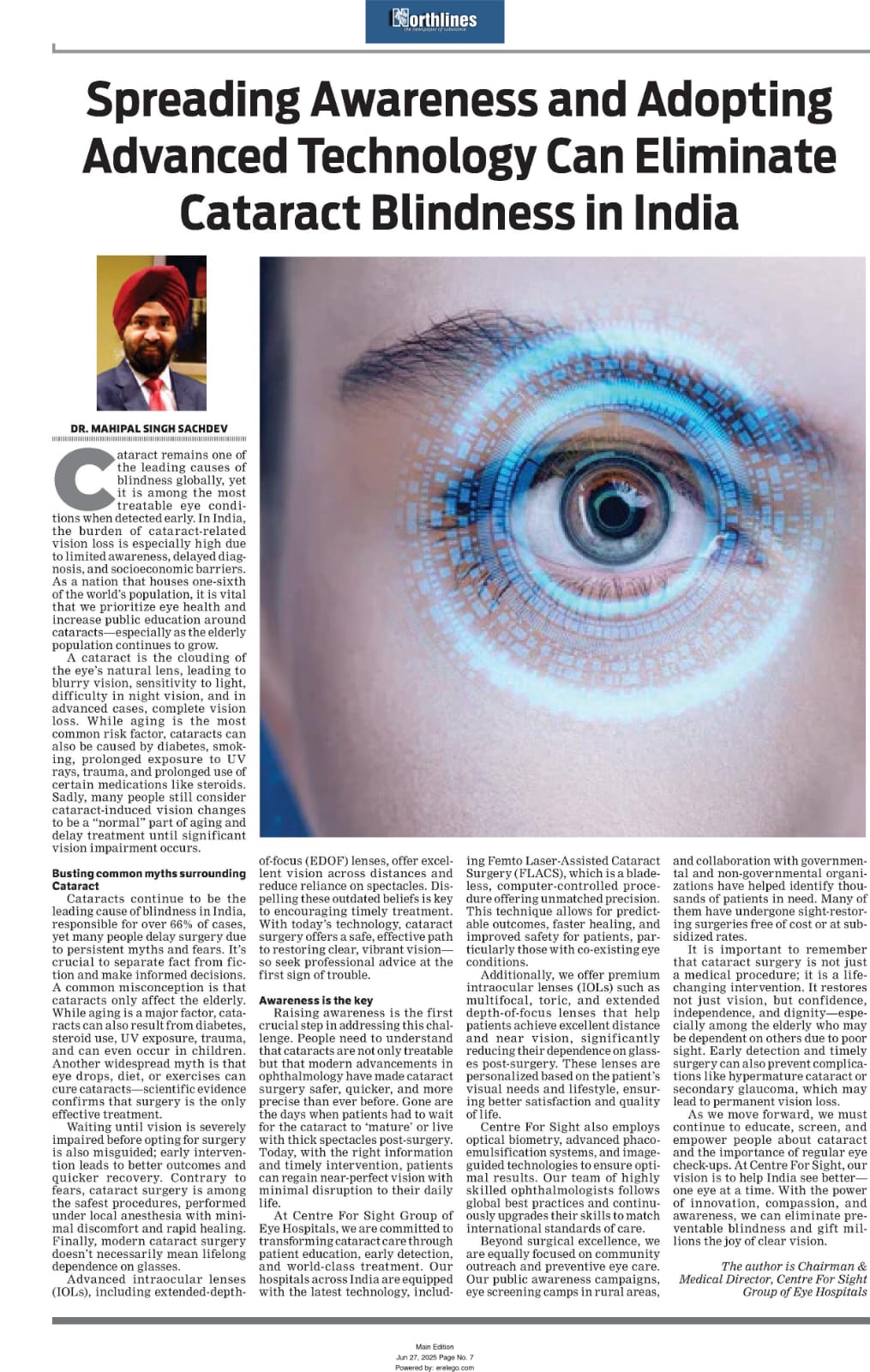 Northlines
the newspaper of substance

Spreading Awareness and Adopting Advanced Technology Can Eliminate Cataract Blindness in India

DR. MAHIPAL SINGH SACHDEV

Cataract remains one of the leading causes of blindness globally, yet it is among the most treatable eye conditions when detected early. In India, the burden of cataract-related vision loss is especially high due to limited awareness, delayed diagnosis, and socioeconomic barriers. As a nation that houses one-sixth of the world's population, it is vital that we prioritize eye health and increase public education around cataracts—especially as the elderly population continues to grow.

A cataract is the clouding of the eye's natural lens, leading to blurry vision, sensitivity to light, difficulty in night vision, and in advanced cases, complete vision loss. While aging is the most common risk factor, cataracts can also be caused by diabetes, smoking, prolonged exposure to UV rays, trauma, and prolonged use of certain medications like steroids. Sadly, many people still consider cataract-induced vision changes to be a "normal" part of aging and delay treatment until significant vision impairment occurs.

Busting common myths surrounding Cataract

Cataracts continue to be the leading cause of blindness in India, responsible for over 66% of cases, yet many people delay surgery due to persistent myths and fears. It's crucial to separate fact from fiction and make informed decisions. A common misconception is that cataracts only affect the elderly. While aging is a major factor, cataracts can also result from diabetes, steroid use, UV exposure, trauma, and can even occur in children. Another widespread myth is that eye drops, diet, or exercises can cure cataracts—scientific evidence confirms that surgery is the only effective treatment.

Waiting until vision is severely impaired before opting for surgery is also misguided; early intervention leads to better outcomes and quicker recovery. Contrary to fears, cataract surgery is among the safest procedures, performed under local anesthesia with minimal discomfort and rapid healing. Finally, modern cataract surgery doesn't necessarily mean lifelong dependence on glasses.

Advanced intraocular lenses (IOLs), including extended-depth-of-focus (EDOF) lenses, offer excellent vision across distances and reduce reliance on spectacles. Dispelling these outdated beliefs is key to encouraging timely treatment. With today's technology, cataract surgery offers a safe, effective path to restoring clear, vibrant vision—so seek professional advice at the first sign of trouble.

Awareness is the key

Raising awareness is the first crucial step in addressing this challenge. People need to understand that cataracts are not only treatable but that modern advancements in ophthalmology have made cataract surgery safer, quicker, and more precise than ever before. Gone are the days when patients had to wait for the cataract to 'mature' or live with thick spectacles post-surgery. Today, with the right information and timely intervention, patients can regain near-perfect vision with minimal disruption to their daily life.

At Centre For Sight Group of Eye Hospitals, we are committed to transforming cataract care through patient education, early detection, and world-class treatment. Our hospitals across India are equipped with the latest technology, including Femto Laser-Assisted Cataract Surgery (FLACS), which is a bladeless, computer-controlled procedure offering unmatched precision. This technique allows for predictable outcomes, faster healing, and improved safety for patients, particularly those with co-existing eye conditions.

Additionally, we offer premium intraocular lenses (IOLs) such as multifocal, toric, and extended depth-of-focus lenses that help patients achieve excellent distance and near vision, significantly reducing their dependence on glasses post-surgery. These lenses are personalized based on the patient's visual needs and lifestyle, ensuring better satisfaction and quality of life.

Centre For Sight also employs optical biometry, advanced phacoemulsification systems, and image-guided technologies to ensure optimal results. Our team of highly skilled ophthalmologists follows global best practices and continuously upgrades their skills to match international standards of care.

Beyond surgical excellence, we are equally focused on community outreach and preventive eye care. Our public awareness campaigns, eye screening camps in rural areas, and collaboration with governmental and non-governmental organizations have helped identify thousands of patients in need. Many of them have undergone sight-restoring surgeries free of cost or at subsidized rates.

It is important to remember that cataract surgery is not just a medical procedure; it is a life-changing intervention. It restores not just vision, but confidence, independence, and dignity—especially among the elderly who may be dependent on others due to poor sight. Early detection and timely surgery can also prevent complications like hypermature cataract or secondary glaucoma, which may lead to permanent vision loss.

As we move forward, we must continue to educate, screen, and empower people about cataract and the importance of regular eye check-ups. At Centre For Sight, our vision is to help India see better—one eye at a time. With the power of innovation, compassion, and awareness, we can eliminate preventable blindness and gift millions the joy of clear vision.

The author is Chairman & Medical Director, Centre For Sight Group of Eye Hospitals

Main Edition
Jun 27, 2025 Page No. 7
Powered by: erelego.com